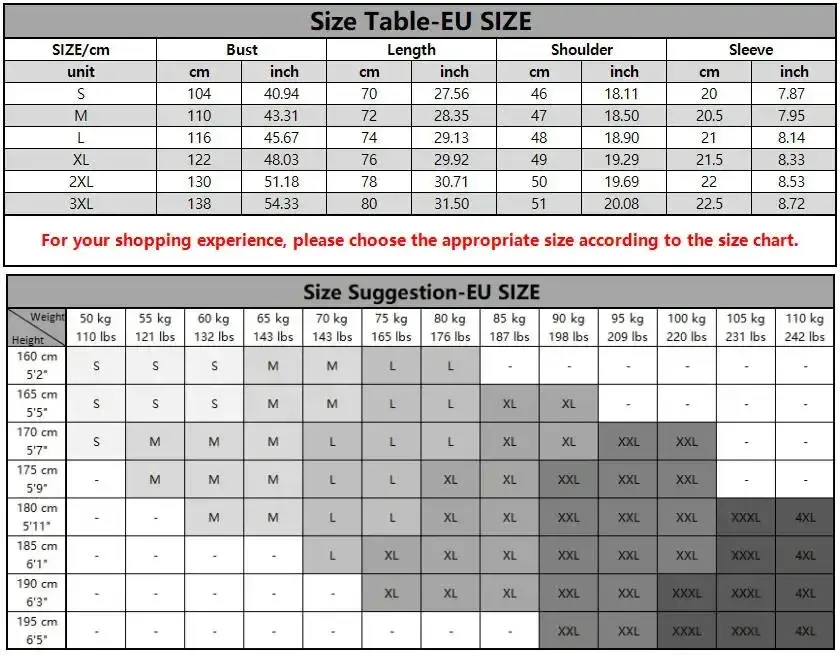 Size Table-EU SIZE

| SIZE/cm | Bust | | Length | | Shoulder | | Sleeve | |
|---|---|---|---|---|---|---|---|---|
| unit | cm | inch | cm | inch | cm | inch | cm | inch |
| S | 104 | 40.94 | 70 | 27.56 | 46 | 18.11 | 20 | 7.87 |
| M | 110 | 43.31 | 72 | 28.35 | 47 | 18.50 | 20.5 | 7.95 |
| L | 116 | 45.67 | 74 | 29.13 | 48 | 18.90 | 21 | 8.14 |
| XL | 122 | 48.03 | 76 | 29.92 | 49 | 19.29 | 21.5 | 8.33 |
| 2XL | 130 | 51.18 | 78 | 30.71 | 50 | 19.69 | 22 | 8.53 |
| 3XL | 138 | 54.33 | 80 | 31.50 | 51 | 20.08 | 22.5 | 8.72 |

For your shopping experience, please choose the appropriate size according to the size chart.

Size Suggestion-EU SIZE

| Weight / Height | 50 kg 110 lbs | 55 kg 121 lbs | 60 kg 132 lbs | 65 kg 143 lbs | 70 kg 143 lbs | 75 kg 165 lbs | 80 kg 176 lbs | 85 kg 187 lbs | 90 kg 198 lbs | 95 kg 209 lbs | 100 kg 220 lbs | 105 kg 231 lbs | 110 kg 242 lbs |
|---|---|---|---|---|---|---|---|---|---|---|---|---|---|
| 160 cm 5'2" | S | S | S | M | M | L | L | - | - | - | - | - | - |
| 165 cm 5'5" | S | S | S | M | M | L | L | XL | XL | - | - | - | - |
| 170 cm 5'7" | S | M | M | M | L | L | L | XL | XL | XXL | XXL | - | - |
| 175 cm 5'9" | - | M | M | M | L | L | XL | XL | XXL | XXL | XXL | - | - |
| 180 cm 5'11" | - | - | M | M | L | L | XL | XL | XXL | XXL | XXL | XXXL | 4XL |
| 185 cm 6'1" | - | - | - | - | L | XL | XL | XL | XXL | XXL | XXL | XXXL | 4XL |
| 190 cm 6'3" | - | - | - | - | - | XL | XL | XL | XXL | XXL | XXXL | XXXL | 4XL |
| 195 cm 6'5" | - | - | - | - | - | - | - | - | XXL | XXL | XXXL | XXXL | 4XL |